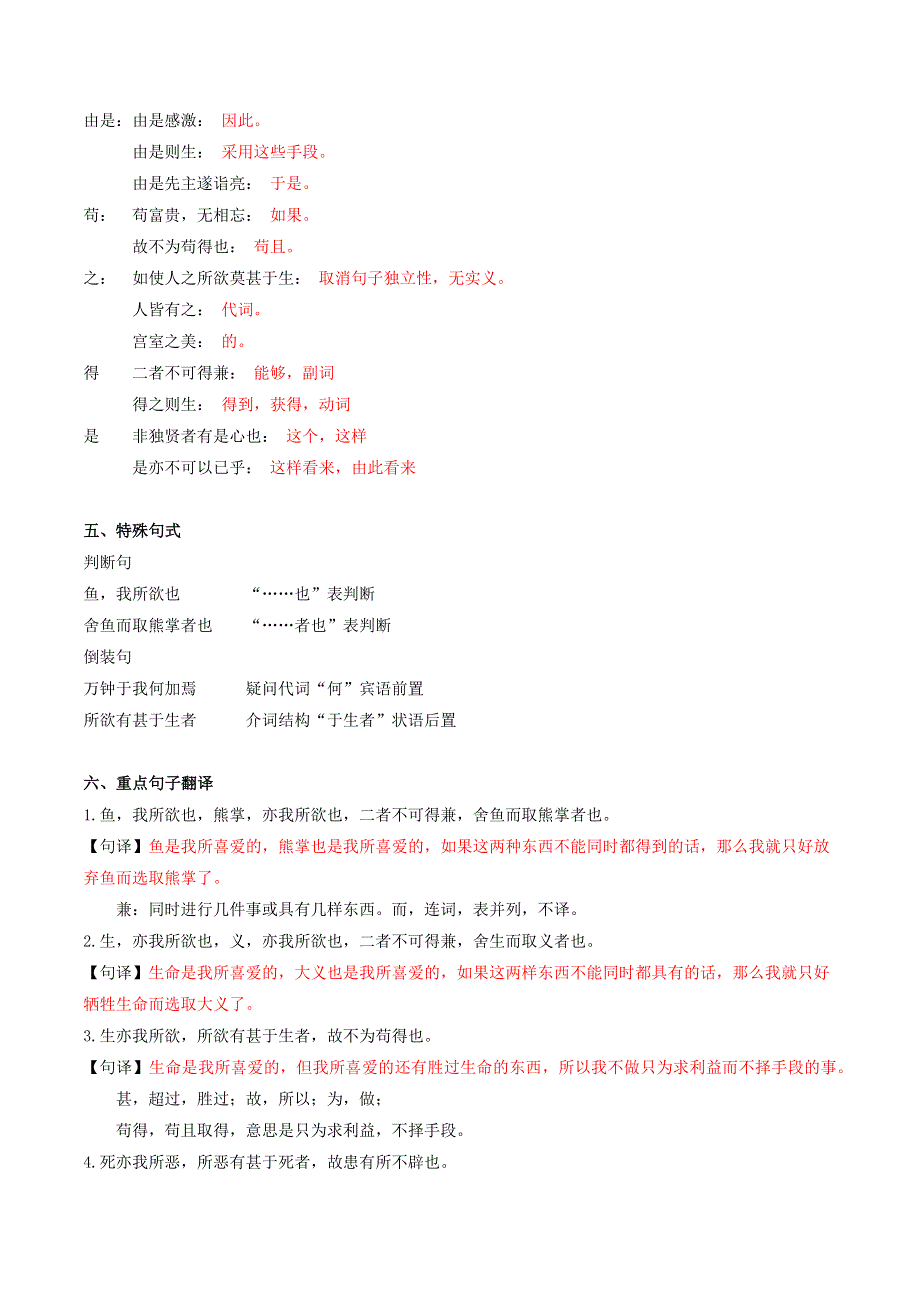 由是：由是感激： 因此。

由是则生： 采用这些手段。

由是先主遂诣亮： 于是。

苟： 苟富贵，无相忘： 如果。

故不为苟得也： 苟且。

之： 如使人之所欲莫甚于生： 取消句子独立性，无实义。

人皆有之： 代词。

宫室之美： 的。

得 二者不可得兼： 能够，副词

得之则生： 得到，获得，动词

是 非独贤者有是心也： 这个，这样

是亦不可以已乎： 这样看来，由此看来

五、特殊句式

判断句

鱼，我所欲也 “……也”表判断

舍鱼而取熊掌者也 “……者也”表判断

倒装句

万钟于我何加焉 疑问代词“何”宾语前置

所欲有甚于生者 介词结构“于生者”状语后置

六、重点句子翻译

1.鱼，我所欲也，熊掌，亦我所欲也，二者不可得兼，舍鱼而取熊掌者也。

【句译】鱼是我所喜爱的，熊掌也是我所喜爱的，如果这两种东西不能同时都得到的话，那么我就只好放弃鱼而选取熊掌了。

兼：同时进行几件事或具有几样东西。而，连词，表并列，不译。

2.生，亦我所欲也，义，亦我所欲也，二者不可得兼，舍生而取义者也。

【句译】生命是我所喜爱的，大义也是我所喜爱的，如果这两样东西不能同时都具有的话，那么我就只好牺牲生命而选取大义了。

3.生亦我所欲，所欲有甚于生者，故不为苟得也。

【句译】生命是我所喜爱的，但我所喜爱的还有胜过生命的东西，所以我不做只为求利益而不择手段的事。

甚，超过，胜过；故，所以；为，做；

苟得，苟且取得，意思是只为求利益，不择手段。

4.死亦我所恶，所恶有甚于死者，故患有所不辟也。